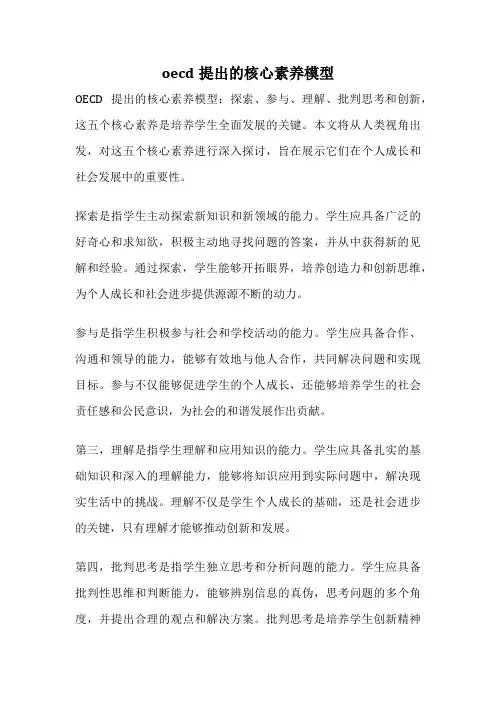 oecd 提出的核心素养模型

OECD 提出的核心素养模型：探索、参与、理解、批判思考和创新，这五个核心素养是培养学生全面发展的关键。本文将从人类视角出发，对这五个核心素养进行深入探讨，旨在展示它们在个人成长和社会发展中的重要性。

探索是指学生主动探索新知识和新领域的能力。学生应具备广泛的好奇心和求知欲，积极主动地寻找问题的答案，并从中获得新的见解和经验。通过探索，学生能够开拓眼界，培养创造力和创新思维，为个人成长和社会进步提供源源不断的动力。

参与是指学生积极参与社会和学校活动的能力。学生应具备合作、沟通和领导的能力，能够有效地与他人合作，共同解决问题和实现目标。参与不仅能够促进学生的个人成长，还能够培养学生的社会责任感和公民意识，为社会的和谐发展作出贡献。

第三，理解是指学生理解和应用知识的能力。学生应具备扎实的基础知识和深入的理解能力，能够将知识应用到实际问题中，解决现实生活中的挑战。理解不仅是学生个人成长的基础，还是社会进步的关键，只有理解才能够推动创新和发展。

第四，批判思考是指学生独立思考和分析问题的能力。学生应具备批判性思维和判断能力，能够辨别信息的真伪，思考问题的多个角度，并提出合理的观点和解决方案。批判思考是培养学生创新精神